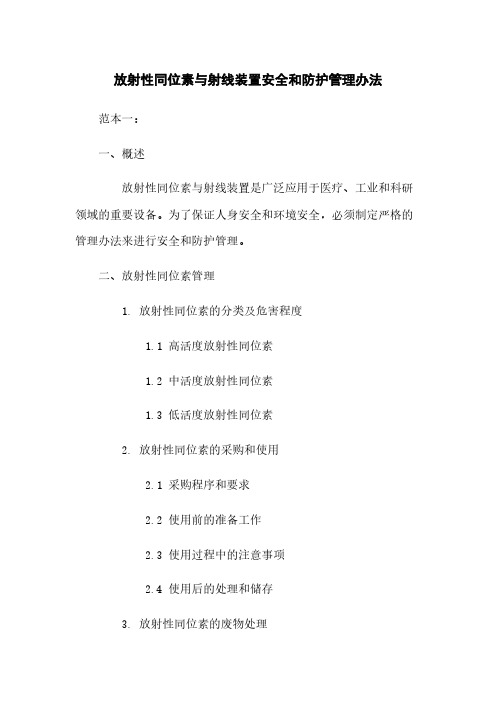 放射性同位素与射线装置安全和防护管理办法

范本一：

一、概述

放射性同位素与射线装置是广泛应用于医疗、工业和科研领域的重要设备。为了保证人身安全和环境安全，必须制定严格的管理办法来进行安全和防护管理。

二、放射性同位素管理

1. 放射性同位素的分类及危害程度

1.1 高活度放射性同位素

1.2 中活度放射性同位素

1.3 低活度放射性同位素

2. 放射性同位素的采购和使用

2.1 采购程序和要求

2.2 使用前的准备工作

2.3 使用过程中的注意事项

2.4 使用后的处理和储存

3. 放射性同位素的废物处理